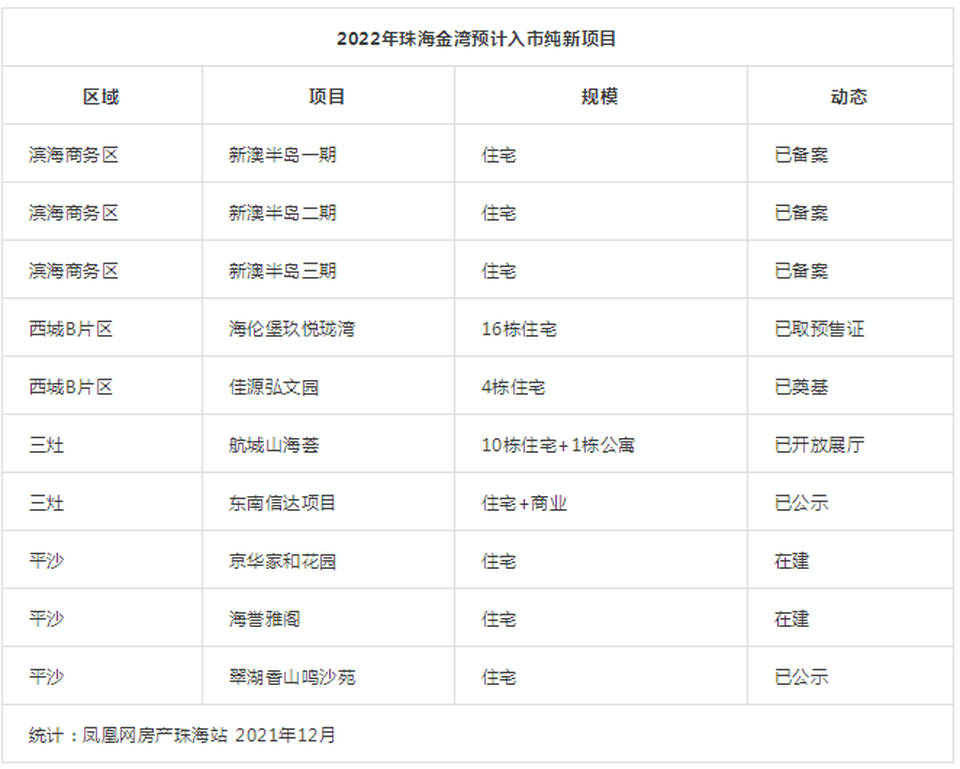 2022年珠海金湾预计入市纯新项目

| 区域 | 项目 | 规模 | 动态 |
|---|---|---|---|
| 滨海商务区 | 新澳半岛一期 | 住宅 | 已备案 |
| 滨海商务区 | 新澳半岛二期 | 住宅 | 已备案 |
| 滨海商务区 | 新澳半岛三期 | 住宅 | 已备案 |
| 西城B片区 | 海伦堡玖悦珑湾 | 16栋住宅 | 已取预售证 |
| 西城B片区 | 佳源弘文园 | 4栋住宅 | 已奠基 |
| 三灶 | 航城山海荟 | 10栋住宅+1栋公寓 | 已开放展厅 |
| 三灶 | 东南信达项目 | 住宅+商业 | 已公示 |
| 平沙 | 京华家和花园 | 住宅 | 在建 |
| 平沙 | 海誉雅阁 | 住宅 | 在建 |
| 平沙 | 翠湖香山鸣沙苑 | 住宅 | 已公示 |

统计：凤凰网房产珠海站 2021年12月